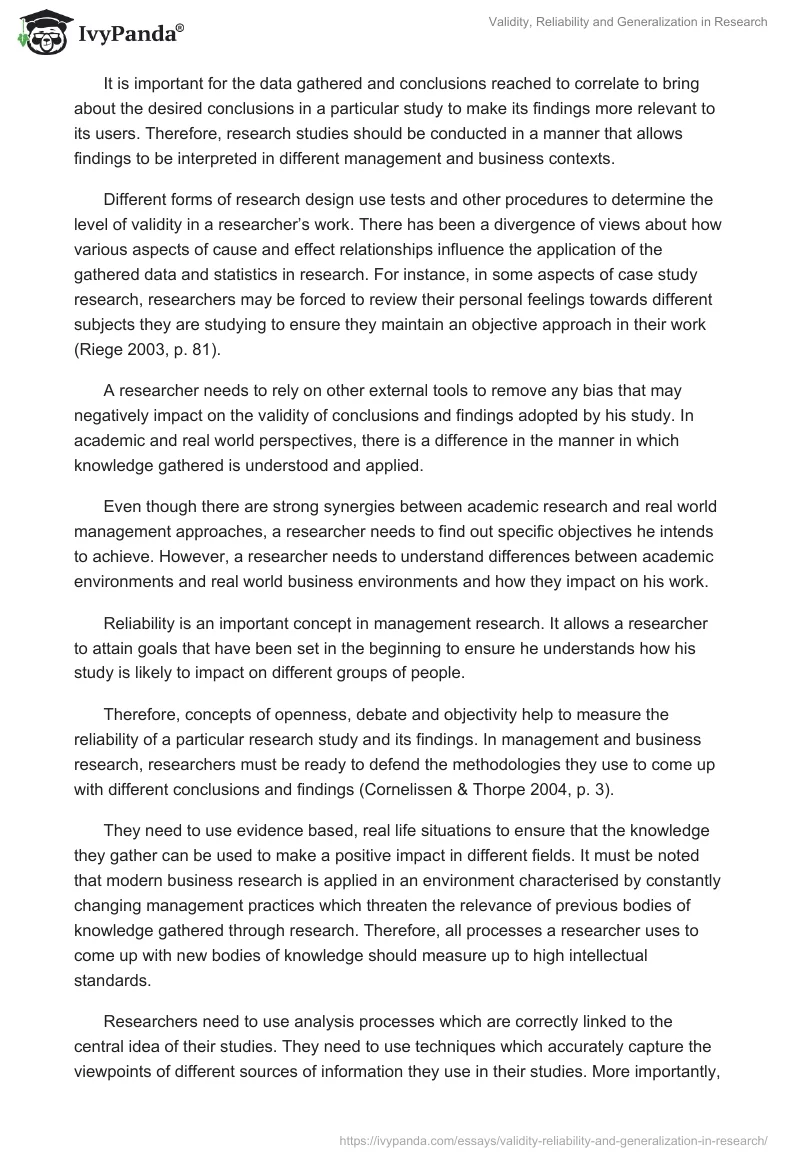 IvyPanda®

Validity, Reliability and Generalization in Research

It is important for the data gathered and conclusions reached to correlate to bring about the desired conclusions in a particular study to make its findings more relevant to its users. Therefore, research studies should be conducted in a manner that allows findings to be interpreted in different management and business contexts.

Different forms of research design use tests and other procedures to determine the level of validity in a researcher's work. There has been a divergence of views about how various aspects of cause and effect relationships influence the application of the gathered data and statistics in research. For instance, in some aspects of case study research, researchers may be forced to review their personal feelings towards different subjects they are studying to ensure they maintain an objective approach in their work (Riege 2003, p. 81).

A researcher needs to rely on other external tools to remove any bias that may negatively impact on the validity of conclusions and findings adopted by his study. In academic and real world perspectives, there is a difference in the manner in which knowledge gathered is understood and applied.

Even though there are strong synergies between academic research and real world management approaches, a researcher needs to find out specific objectives he intends to achieve. However, a researcher needs to understand differences between academic environments and real world business environments and how they impact on his work.

Reliability is an important concept in management research. It allows a researcher to attain goals that have been set in the beginning to ensure he understands how his study is likely to impact on different groups of people.

Therefore, concepts of openness, debate and objectivity help to measure the reliability of a particular research study and its findings. In management and business research, researchers must be ready to defend the methodologies they use to come up with different conclusions and findings (Cornelissen & Thorpe 2004, p. 3).

They need to use evidence based, real life situations to ensure that the knowledge they gather can be used to make a positive impact in different fields. It must be noted that modern business research is applied in an environment characterised by constantly changing management practices which threaten the relevance of previous bodies of knowledge gathered through research. Therefore, all processes a researcher uses to come up with new bodies of knowledge should measure up to high intellectual standards.

Researchers need to use analysis processes which are correctly linked to the central idea of their studies. They need to use techniques which accurately capture the viewpoints of different sources of information they use in their studies. More importantly,

https://ivypanda.com/essays/validity-reliability-and-generalization-in-research/